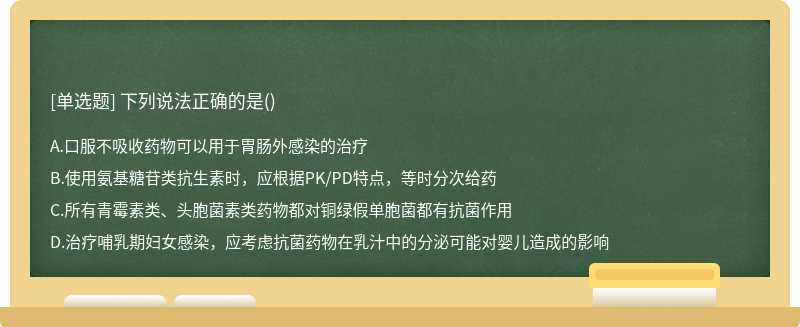 [单选题] 下列说法正确的是()

A.口服不吸收药物可以用于胃肠外感染的治疗

B.使用氨基糖苷类抗生素时，应根据PK/PD特点，等时分次给药

C.所有青霉素类、头胞菌素类药物都对铜绿假单胞菌都有抗菌作用

D.治疗哺乳期妇女感染，应考虑抗菌药物在乳汁中的分泌可能对婴儿造成的影响